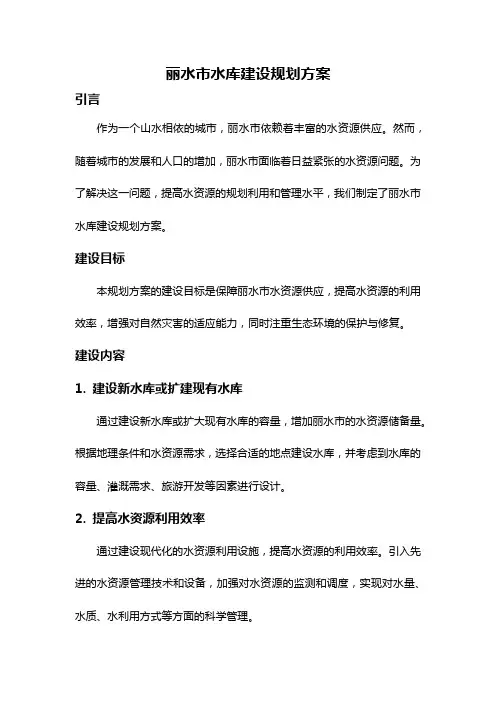 丽水市水库建设规划方案

引言

作为一个山水相依的城市，丽水市依赖着丰富的水资源供应。然而，随着城市的发展和人口的增加，丽水市面临着日益紧张的水资源问题。为了解决这一问题，提高水资源的规划利用和管理水平，我们制定了丽水市水库建设规划方案。

建设目标

本规划方案的建设目标是保障丽水市水资源供应，提高水资源的利用效率，增强对自然灾害的适应能力，同时注重生态环境的保护与修复。

建设内容

1. 建设新水库或扩建现有水库

通过建设新水库或扩大现有水库的容量，增加丽水市的水资源储备量。根据地理条件和水资源需求，选择合适的地点建设水库，并考虑到水库的容量、灌溉需求、旅游开发等因素进行设计。

2. 提高水资源利用效率

通过建设现代化的水资源利用设施，提高水资源的利用效率。引入先进的水资源管理技术和设备，加强对水资源的监测和调度，实现对水量、水质、水利用方式等方面的科学管理。